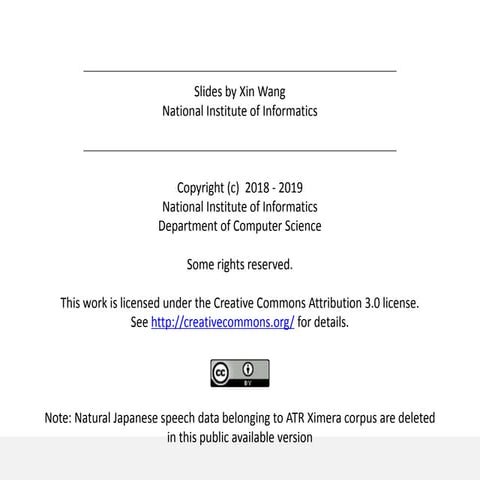 Slides by Xin Wang
National Institute of Informatics

Copyright (c) 2018 - 2019
National Institute of Informatics
Department of Computer Science

Some rights reserved.

This work is licensed under the Creative Commons Attribution 3.0 license.
See http://creativecommons.org/ for details.

BY

Note: Natural Japanese speech data belonging to ATR Ximera corpus are deleted in this public available version